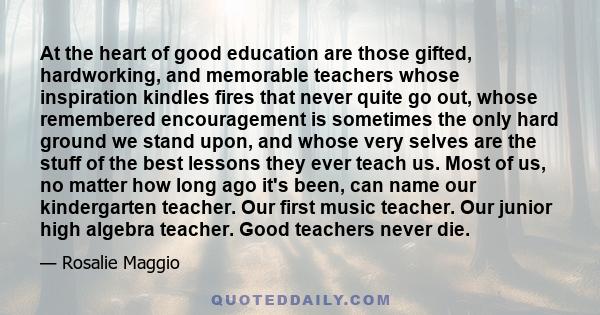 At the heart of good education are those gifted, hardworking, and memorable teachers whose inspiration kindles fires that never quite go out, whose remembered encouragement is sometimes the only hard ground we stand upon, and whose very selves are the stuff of the best lessons they ever teach us. Most of us, no matter how long ago it's been, can name our kindergarten teacher. Our first music teacher. Our junior high algebra teacher. Good teachers never die.

— Rosalie Maggio

QUOTEDDAILY.COM